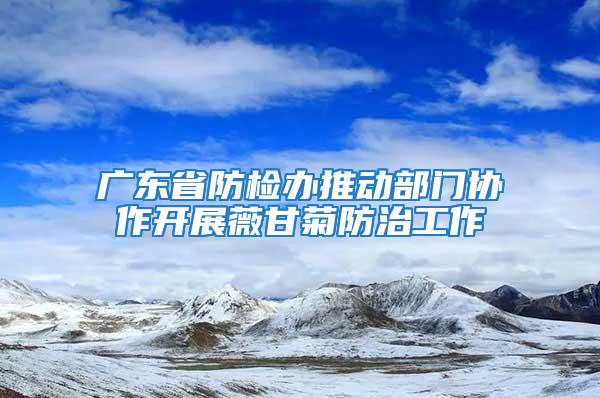 广东省防检办推动部门协作开展薇甘菊防治工作